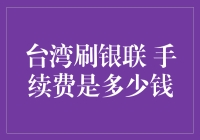 台湾刷银联 手续费是多少钱